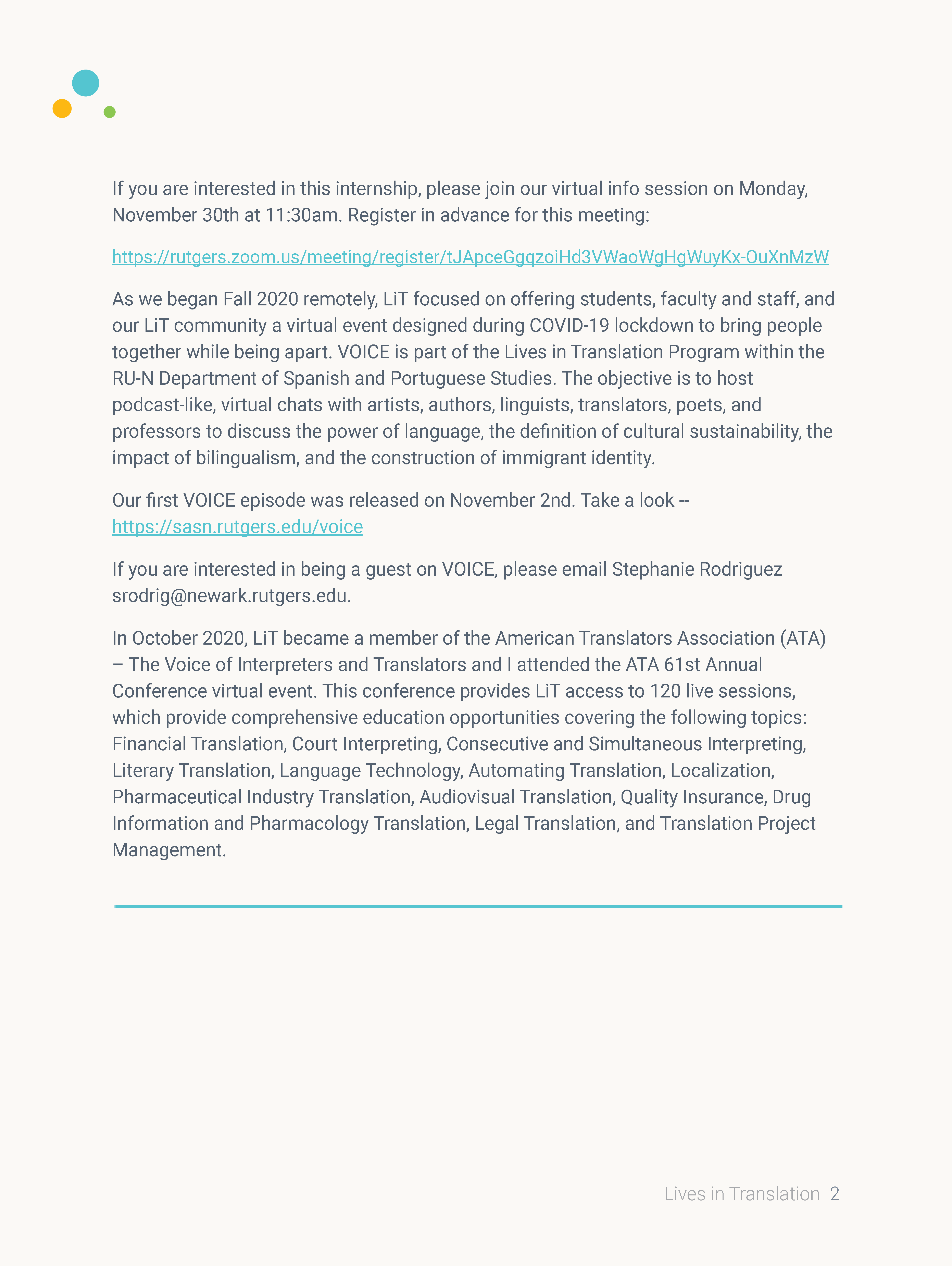 If you are interested in this internship, please join our virtual info session on Monday, November 30th at 11:30am. Register in advance for this meeting:

https://rutgers.zoom.us/meeting/register/tJApceGgqzoiHd3VWaoWgHgWuyKx-OuXnMzW

As we began Fall 2020 remotely, LiT focused on offering students, faculty and staff, and our LiT community a virtual event designed during COVID-19 lockdown to bring people together while being apart. VOICE is part of the Lives in Translation Program within the RU-N Department of Spanish and Portuguese Studies. The objective is to host podcast-like, virtual chats with artists, authors, linguists, translators, poets, and professors to discuss the power of language, the definition of cultural sustainability, the impact of bilingualism, and the construction of immigrant identity.

Our first VOICE episode was released on November 2nd. Take a look -- https://sasn.rutgers.edu/voice

If you are interested in being a guest on VOICE, please email Stephanie Rodriguez srodrig@newark.rutgers.edu.

In October 2020, LiT became a member of the American Translators Association (ATA) – The Voice of Interpreters and Translators and I attended the ATA 61st Annual Conference virtual event. This conference provides LiT access to 120 live sessions, which provide comprehensive education opportunities covering the following topics: Financial Translation, Court Interpreting, Consecutive and Simultaneous Interpreting, Literary Translation, Language Technology, Automating Translation, Localization, Pharmaceutical Industry Translation, Audiovisual Translation, Quality Insurance, Drug Information and Pharmacology Translation, Legal Translation, and Translation Project Management.

Lives in Translation 2